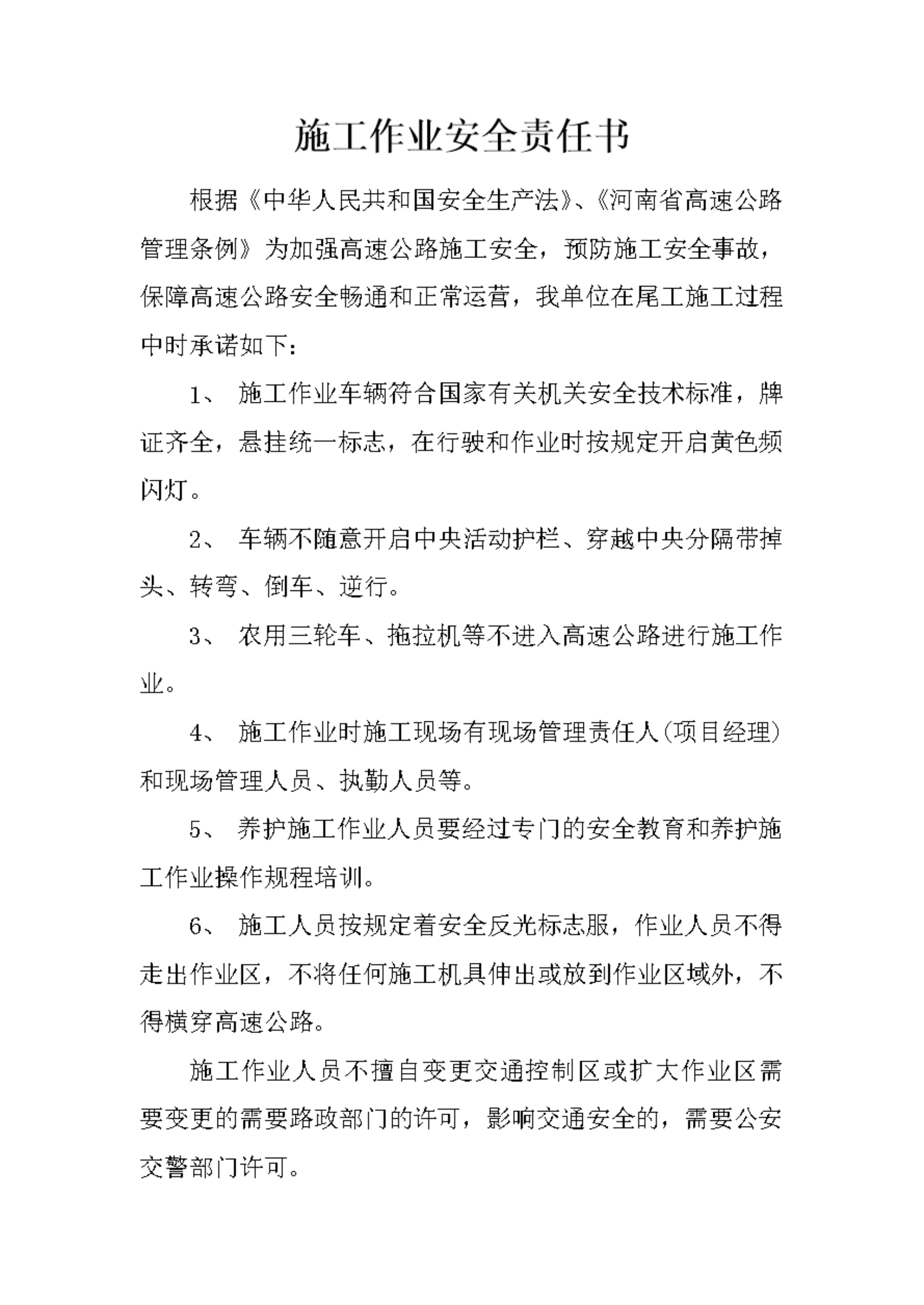 施工作业安全责任书

根据《中华人民共和国安全生产法》、《河南省高速公路管理条例》为加强高速公路施工安全，预防施工安全事故，保障高速公路安全畅通和正常运营，我单位在尾工施工过程中时承诺如下：

1、 施工作业车辆符合国家有关机关安全技术标准，牌证齐全，悬挂统一标志，在行驶和作业时按规定开启黄色频闪灯。

2、 车辆不随意开启中央活动护栏、穿越中央分隔带掉头、转弯、倒车、逆行。

3、 农用三轮车、拖拉机等不进入高速公路进行施工作业。

4、 施工作业时施工现场有现场管理责任人(项目经理)和现场管理人员、执勤人员等。

5、 养护施工作业人员要经过专门的安全教育和养护施工作业操作规程培训。

6、 施工人员按规定着安全反光标志服，作业人员不得走出作业区，不将任何施工机具伸出或放到作业区域外，不得横穿高速公路。

施工作业人员不擅自变更交通控制区或扩大作业区需要变更的需要路政部门的许可，影响交通安全的，需要公安交警部门许可。